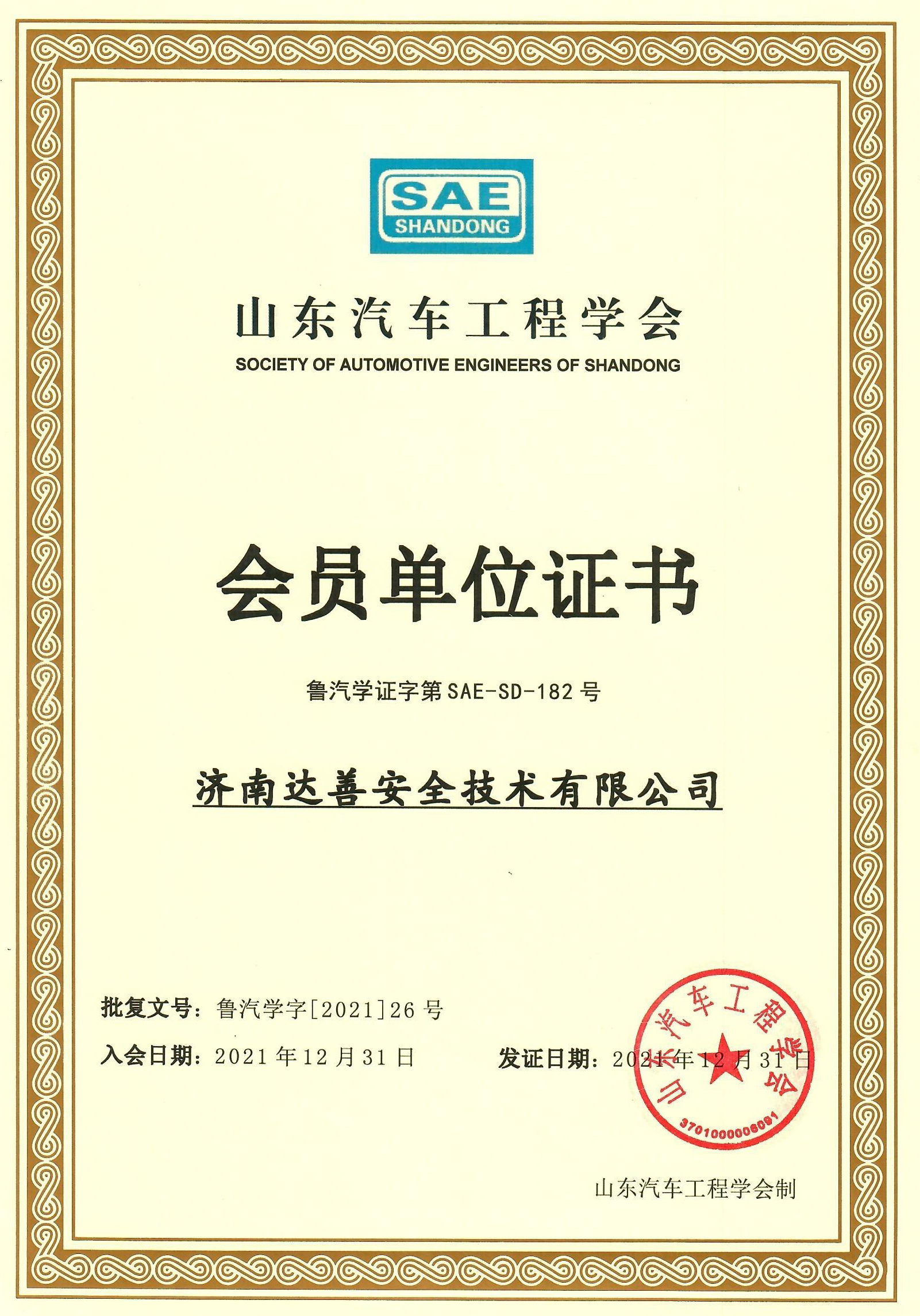 SAE
SHANDONG

山东汽车工程学会
SOCIETY OF AUTOMOTIVE ENGINEERS OF SHANDONG

会员单位证书

鲁汽学证字第 SAE-SD-182 号

济南达善安全技术有限公司

批复文号：鲁汽学字[2021]26 号

入会日期：2021 年 12 月 31 日

发证日期：2021 年 12 月 31 日

山东汽车工程学会
3701000006091

山东汽车工程学会制